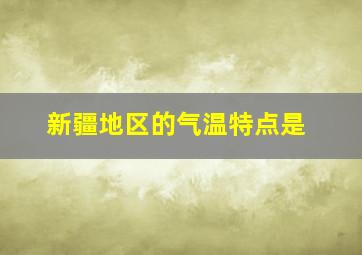 新疆地区的气温特点是